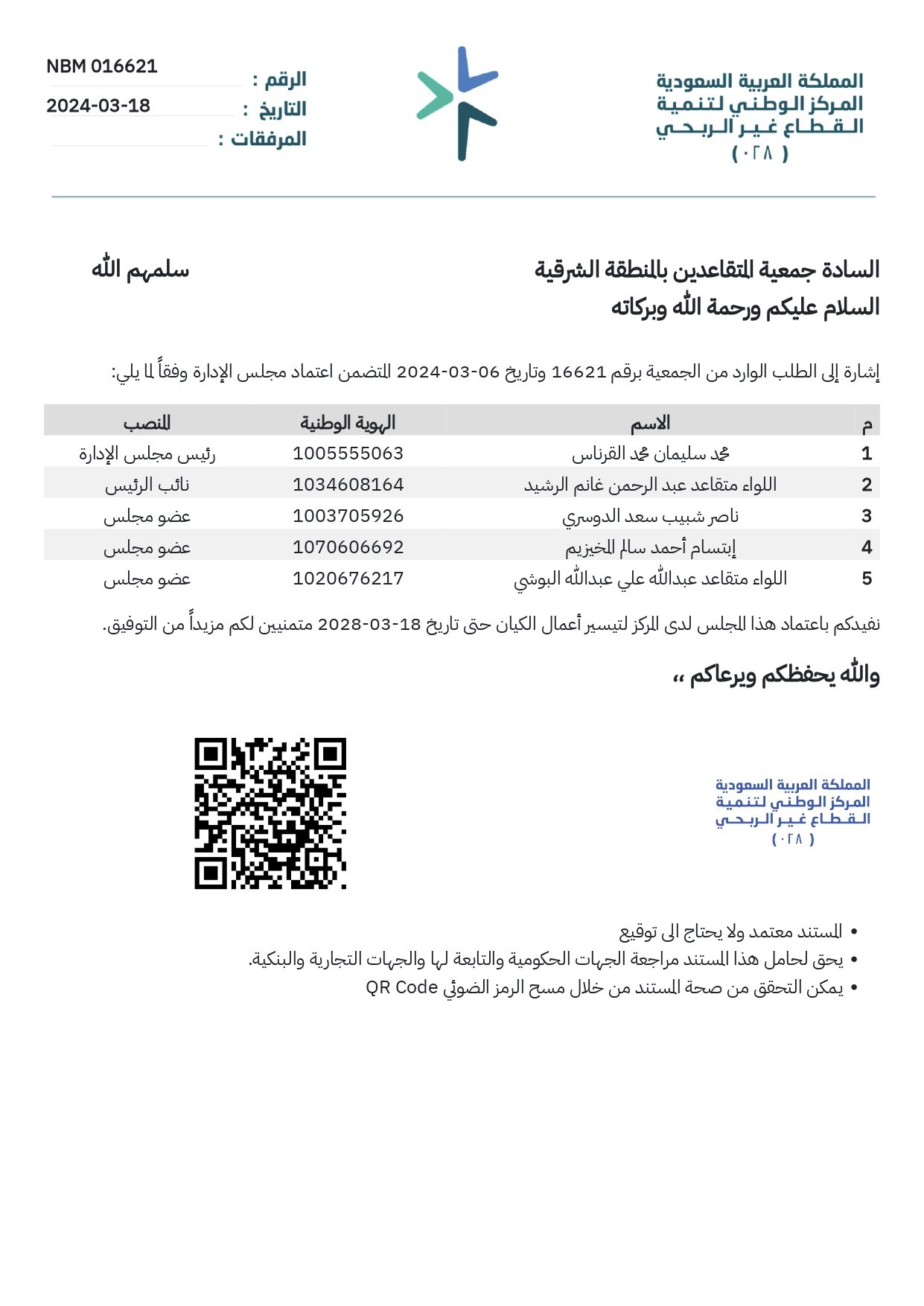 المملكة العربية السعودية
المركز الوطني لتنمية
القطاع غير الربحي
( ٠٢٨ )

الرقم : NBM 016621
التاريخ : 2024-03-18
المرفقات :

السادة جمعية المتقاعدين بالمنطقة الشرقية سلمهم الله
السلام عليكم ورحمة الله وبركاته

إشارة إلى الطلب الوارد من الجمعية برقم 16621 وتاريخ 06-03-2024 المتضمن اعتماد مجلس الإدارة وفقاً لما يلي:

| م | الاسم | الهوية الوطنية | المنصب |
|---|---|---|---|
| 1 | محمد سليمان محمد القرناس | 1005555063 | رئيس مجلس الإدارة |
| 2 | اللواء متقاعد عبد الرحمن غانم الرشيد | 1034608164 | نائب الرئيس |
| 3 | ناصر شبيب سعد الدوسري | 1003705926 | عضو مجلس |
| 4 | إبتسام أحمد سالم المخيزيم | 1070606692 | عضو مجلس |
| 5 | اللواء متقاعد عبدالله علي عبدالله البوشي | 1020676217 | عضو مجلس |

نفيدكم باعتماد هذا المجلس لدى المركز لتيسير أعمال الكيان حتى تاريخ 18-03-2028 متمنيين لكم مزيداً من التوفيق.

والله يحفظكم ويرعاكم ،،

المملكة العربية السعودية
المركز الوطني لتنمية
القطاع غير الربحي
( ٠٢٨ )

• المستند معتمد ولا يحتاج الى توقيع
• يحق لحامل هذا المستند مراجعة الجهات الحكومية والتابعة لها والجهات التجارية والبنكية.
• يمكن التحقق من صحة المستند من خلال مسح الرمز الضوئي QR Code